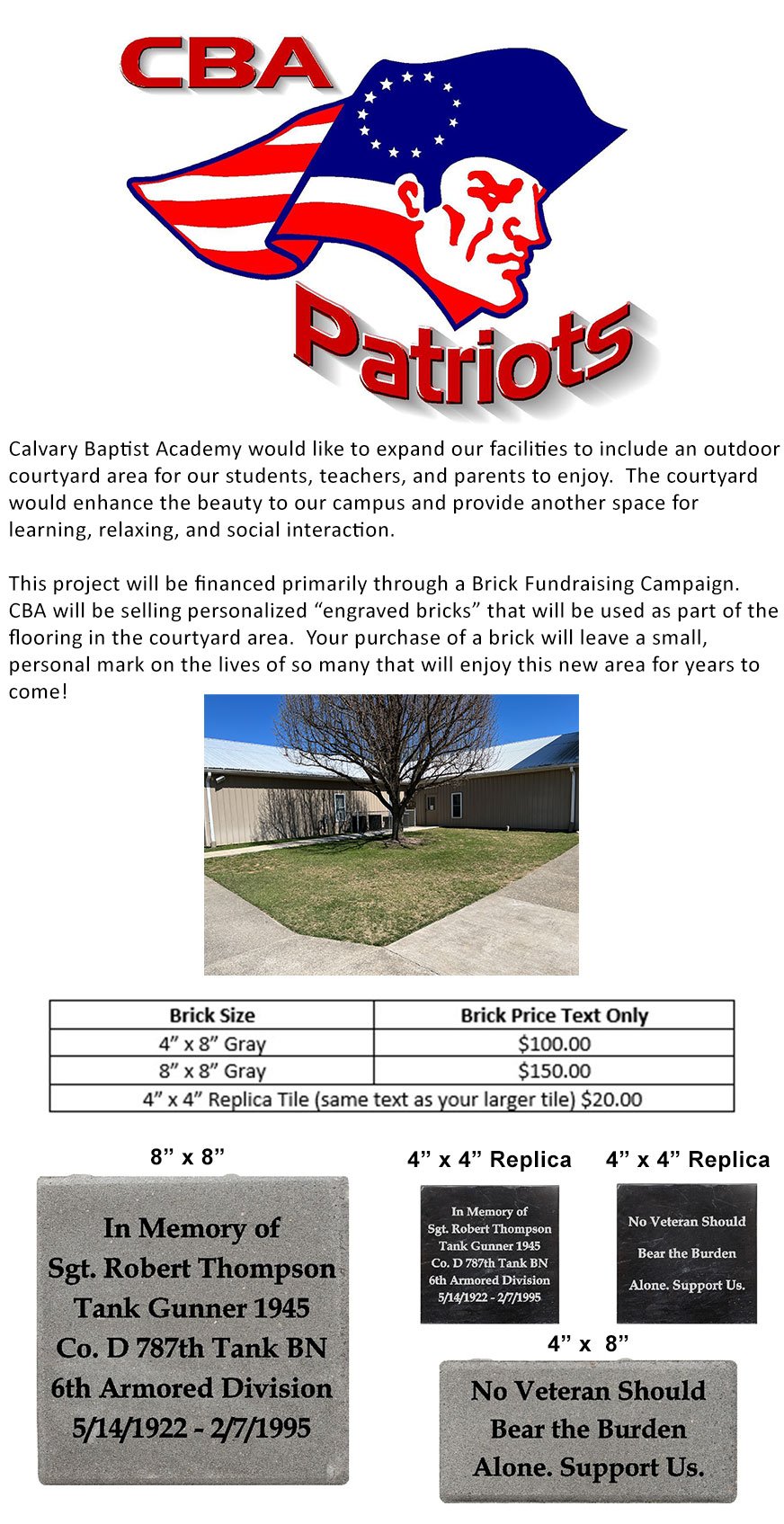 CBA

Patriots

Calvary Baptist Academy would like to expand our facilities to include an outdoor courtyard area for our students, teachers, and parents to enjoy. The courtyard would enhance the beauty to our campus and provide another space for learning, relaxing, and social interaction.

This project will be financed primarily through a Brick Fundraising Campaign. CBA will be selling personalized “engraved bricks” that will be used as part of the flooring in the courtyard area. Your purchase of a brick will leave a small, personal mark on the lives of so many that will enjoy this new area for years to come!

| Brick Size | Brick Price Text Only |
|---|---|
| 4” x 8” Gray | $100.00 |
| 8” x 8” Gray | $150.00 |
| 4” x 4” Replica Tile (same text as your larger tile) $20.00 | |

8” x 8”

In Memory of
Sgt. Robert Thompson
Tank Gunner 1945
Co. D 787th Tank BN
6th Armored Division
5/14/1922 - 2/7/1995

4” x 4” Replica

In Memory of
Sgt. Robert Thompson
Tank Gunner 1945
Co. D 787th Tank BN
6th Armored Division
5/14/1922 - 2/7/1995

4” x 4” Replica

No Veteran Should
Bear the Burden
Alone. Support Us.

4” x 8”

No Veteran Should
Bear the Burden
Alone. Support Us.